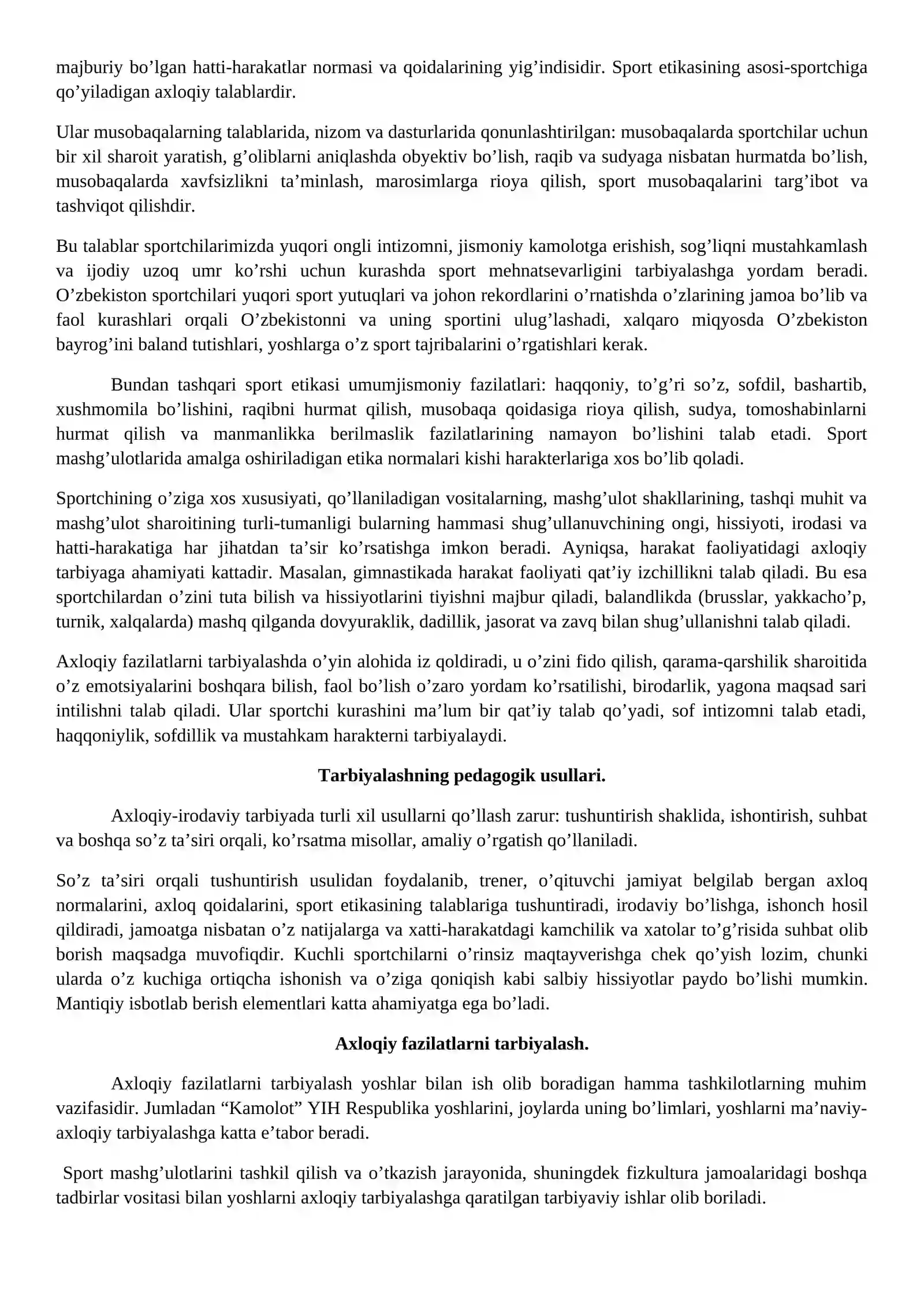 majburiy bo'lgan hatti-harakatlar normasi va qoidalarining yig'indisidir. Sport etikasining asosi-sportchiga qo'yiladigan axloqiy talablardir.

Ular musobaqalarning talablarida, nizom va dasturlarida qonunlashtirilgan: musobaqalarda sportchilar uchun bir xil sharoit yaratish, g'oliblarni aniqlashda obyektiv bo'lish, raqib va sudyaga nisbatan hurmatda bo'lish, musobaqalarda xavfsizlikni ta'minlash, marosimlarga rioya qilish, sport musobaqalarini targ'ibot va tashviqot qilishdir.

Bu talablar sportchilarimizda yuqori ongli intizomni, jismoniy kamolotga erishish, sog'liqni mustahkamlash va ijodiy uzoq umr ko'rshi uchun kurashda sport mehnatsevarligini tarbiyalashga yordam beradi. O'zbekiston sportchilari yuqori sport yutuqlari va johon rekordlarini o'rnatishda o'zlarining jamoa bo'lib va faol kurashlari orqali O'zbekistonni va uning sportini ulug'lashadi, xalqaro miqyosda O'zbekiston bayrog'ini baland tutishlari, yoshlarga o'z sport tajribalarini o'rgatishlari kerak.

Bundan tashqari sport etikasi umumjismoniy fazilatlari: haqqoniy, to'g'ri so'z, sofdil, bashartib, xushmomila bo'lishini, raqibni hurmat qilish, musobaqa qoidasiga rioya qilish, sudya, tomoshabinlarni hurmat qilish va manmanlikka berilmaslik fazilatlarining namayon bo'lishini talab etadi. Sport mashg'ulotlarida amalga oshiriladigan etika normalari kishi harakterlariga xos bo'lib qoladi.

Sportchining o'ziga xos xususiyati, qo'llaniladigan vositalarning, mashg'ulot shakllarining, tashqi muhit va mashg'ulot sharoitining turli-tumanligi bularning hammasi shug'ullanuvchining ongi, hissiyoti, irodasi va hatti-harakatiga har jihatdan ta'sir ko'rsatishga imkon beradi. Ayniqsa, harakat faoliyatidagi axloqiy tarbiyaga ahamiyati kattadir. Masalan, gimnastikada harakat faoliyati qat'iy izchillikni talab qiladi. Bu esa sportchilardan o'zini tuta bilish va hissiyotlarini tiyishni majbur qiladi, balandlikda (brusslar, yakkacho'p, turnik, xalqalarda) mashq qilganda dovyuraklik, dadillik, jasorat va zavq bilan shug'ullanishni talab qiladi.

Axloqiy fazilatlarni tarbiyalashda o'yin alohida iz qoldiradi, u o'zini fido qilish, qarama-qarshilik sharoitida o'z emotsiyalarini boshqara bilish, faol bo'lish o'zaro yordam ko'rsatilishi, birodarlik, yagona maqsad sari intilishni talab qiladi. Ular sportchi kurashini ma'lum bir qat'iy talab qo'yadi, sof intizomni talab etadi, haqqoniylik, sofdillik va mustahkam harakterni tarbiyalaydi.

Tarbiyalashning pedagogik usullari.

Axloqiy-irodaviy tarbiyada turli xil usullarni qo'llash zarur: tushuntirish shaklida, ishontirish, suhbat va boshqa so'z ta'siri orqali, ko'rsatma misollar, amaliy o'rgatish qo'llaniladi.

So'z ta'siri orqali tushuntirish usulidan foydalanib, trener, o'qituvchi jamiyat belgilab bergan axloq normalarini, axloq qoidalarini, sport etikasining talablariga tushuntiradi, irodaviy bo'lishga, ishonch hosil qildiradi, jamoatga nisbatan o'z natijalarga va xatti-harakatdagi kamchilik va xatolar to'g'risida suhbat olib borish maqsadga muvofiqdir. Kuchli sportchilarni o'rinsiz maqtayverishga chek qo'yish lozim, chunki ularda o'z kuchiga ortiqcha ishonish va o'ziga qoniqish kabi salbiy hissiyotlar paydo bo'lishi mumkin. Mantiqiy isbotlab berish elementlari katta ahamiyatga ega bo'ladi.

Axloqiy fazilatlarni tarbiyalash.

Axloqiy fazilatlarni tarbiyalash yoshlar bilan ish olib boradigan hamma tashkilotlarning muhim vazifasidir. Jumladan "Kamolot" YIH Respublika yoshlarini, joylarda uning bo'limlari, yoshlarni ma'naviy-axloqiy tarbiyalashga katta e'tabor beradi.

Sport mashg'ulotlarini tashkil qilish va o'tkazish jarayonida, shuningdek fizkultura jamoalaridagi boshqa tadbirlar vositasi bilan yoshlarni axloqiy tarbiyalashga qaratilgan tarbiyaviy ishlar olib boriladi.